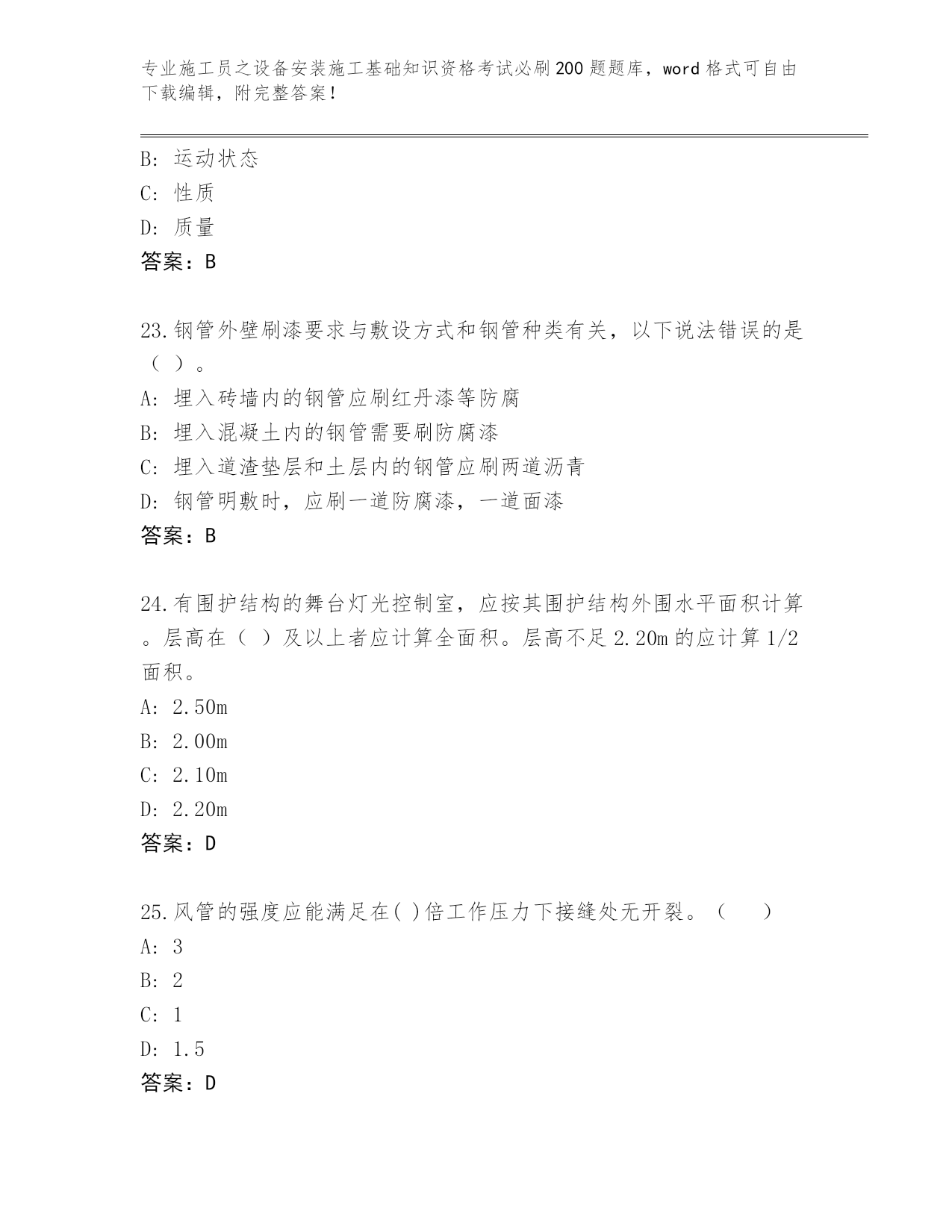 专业施工员之设备安装施工基础知识资格考试必刷200题题库，word格式可自由下载编辑，附完整答案！

B: 运动状态
C: 性质
D: 质量
答案：B

23.钢管外壁刷漆要求与敷设方式和钢管种类有关，以下说法错误的是（ ）。
A: 埋入砖墙内的钢管应刷红丹漆等防腐
B: 埋入混凝土内的钢管需要刷防腐漆
C: 埋入道渣垫层和土层内的钢管应刷两道沥青
D: 钢管明敷时，应刷一道防腐漆，一道面漆
答案：B

24.有围护结构的舞台灯光控制室，应按其围护结构外围水平面积计算。层高在（ ）及以上者应计算全面积。层高不足2.20m的应计算1/2面积。
A: 2.50m
B: 2.00m
C: 2.10m
D: 2.20m
答案：D

25.风管的强度应能满足在( )倍工作压力下接缝处无开裂。（ ）
A: 3
B: 2
C: 1
D: 1.5
答案：D